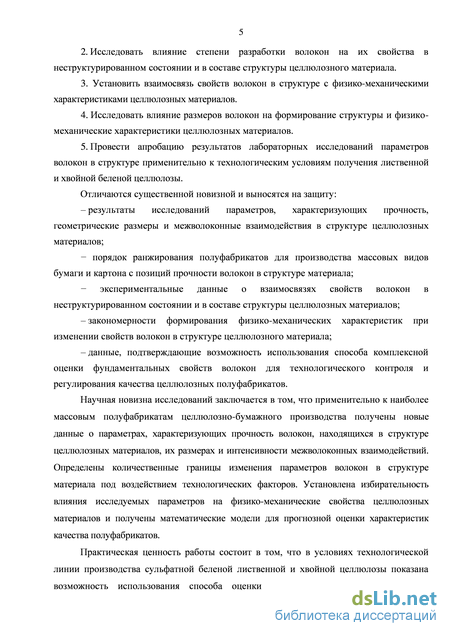 5

2. Исследовать влияние степени разработки волокон на их свойства в неструктурированном состоянии и в составе структуры целлюлозного материала.

3. Установить взаимосвязь свойств волокон в структуре с физико-механическими характеристиками целлюлозных материалов.

4. Исследовать влияние размеров волокон на формирование структуры и физико-механические характеристики целлюлозных материалов.

5. Провести апробацию результатов лабораторных исследований параметров волокон в структуре применительно к технологическим условиям получения лиственной и хвойной беленой целлюлозы.

Отличаются существенной новизной и выносятся на защиту:

– результаты исследований параметров, характеризующих прочность, геометрические размеры и межволоконные взаимодействия в структуре целлюлозных материалов;

− порядок ранжирования полуфабрикатов для производства массовых видов бумаги и картона с позиций прочности волокон в структуре материала;

− экспериментальные данные о взаимосвязях свойств волокон в неструктурированном состоянии и в составе структуры целлюлозных материалов;

– закономерности формирования физико-механических характеристик при изменении свойств волокон в структуре целлюлозного материала;

– данные, подтверждающие возможность использования способа комплексной оценки фундаментальных свойств волокон для технологического контроля и регулирования качества целлюлозных полуфабрикатов.

Научная новизна исследований заключается в том, что применительно к наиболее массовым полуфабрикатам целлюлозно-бумажного производства получены новые данные о параметрах, характеризующих прочность волокон, находящихся в структуре целлюлозных материалов, их размерах и интенсивности межволоконных взаимодействий. Определены количественные границы изменения параметров волокон в структуре материала под воздействием технологических факторов. Установлена избирательность влияния исследуемых параметров на физико-механические свойства целлюлозных материалов и получены математические модели для прогнозной оценки характеристик качества полуфабрикатов.

Практическая ценность работы состоит в том, что в условиях технологической линии производства сульфатной беленой лиственной и хвойной целлюлозы показана возможность использования способа оценки

dsLib.net
библиотека диссертаций